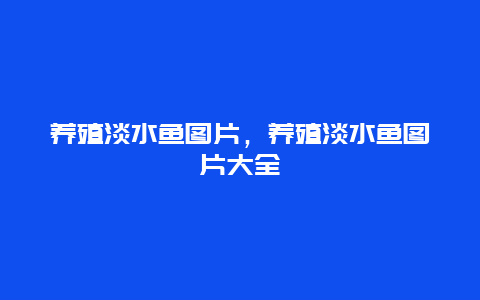 养殖淡水鱼图片，养殖淡水鱼图片大全